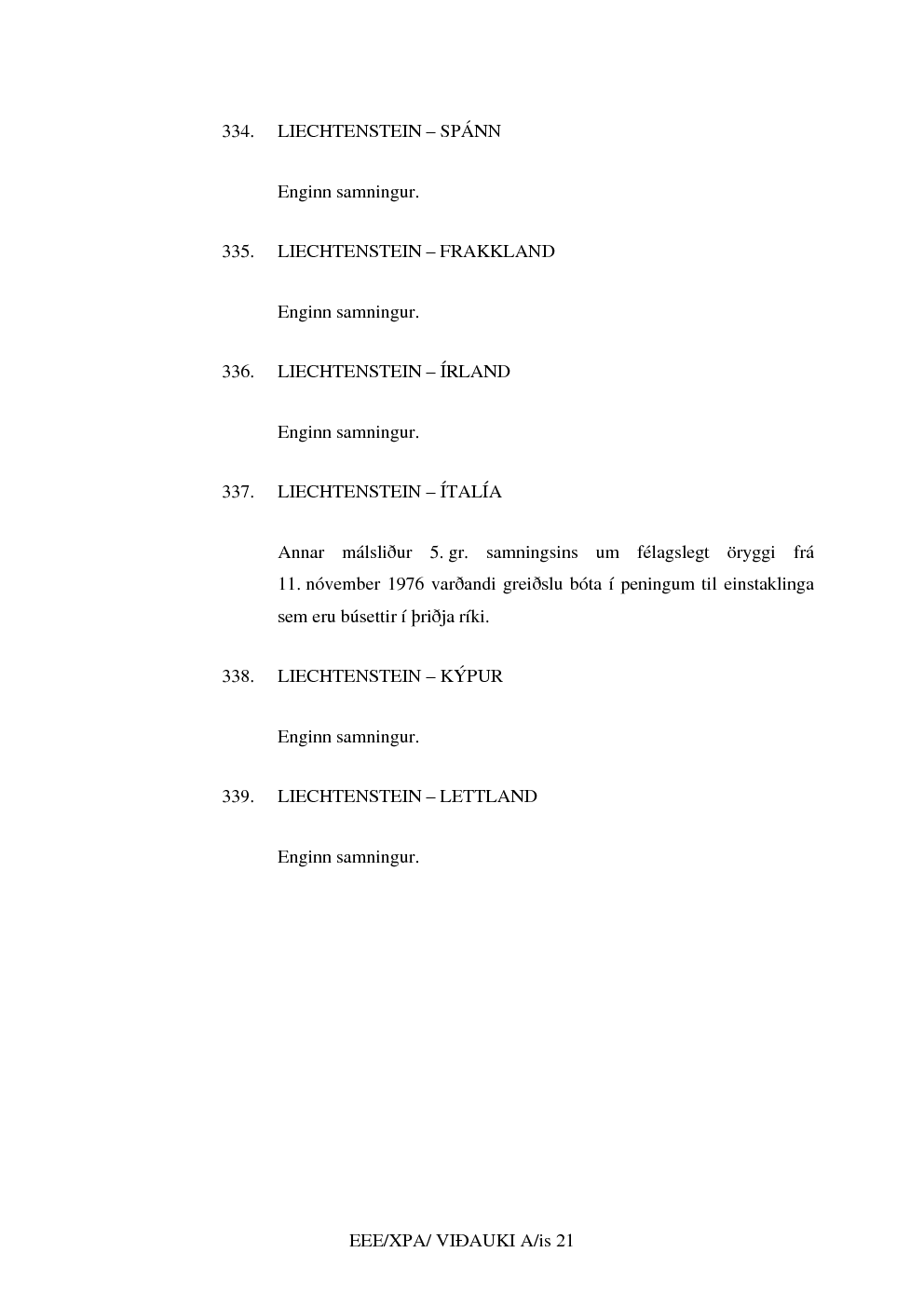 334. LIECHTENSTEIN – SPÁNN

Enginn samningur.

335. LIECHTENSTEIN – FRAKKLAND

Enginn samningur.

336. LIECHTENSTEIN – ÍRLAND

Enginn samningur.

337. LIECHTENSTEIN – ÍTALÍA

Annar málsliður 5. gr. samningsins um félagslegt öryggi frá 11. nóvember 1976 varðandi greiðslu bóta í peningum til einstaklinga sem eru búsettir í þriðja ríki.

338. LIECHTENSTEIN – KÝPUR

Enginn samningur.

339. LIECHTENSTEIN – LETTLAND

Enginn samningur.

EEE/XPA/ VIÐAUKI A/is 21